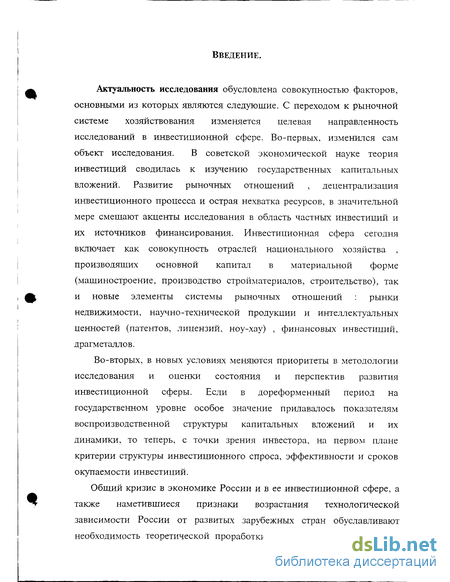 ВВЕДЕНИЕ.

Актуальность исследования обусловлена совокупностью факторов, основными из которых являются следующие. С переходом к рыночной системе хозяйствования изменяется целевая направленность исследований в инвестиционной сфере. Во-первых, изменился сам объект исследования. В советской экономической науке теория инвестиций сводилась к изучению государственных капитальных вложений. Развитие рыночных отношений , децентрализация инвестиционного процесса и острая нехватка ресурсов, в значительной мере смещают акценты исследования в область частных инвестиций и их источников финансирования. Инвестиционная сфера сегодня включает как совокупность отраслей национального хозяйства , производящих основной капитал в материальной форме (машиностроение, производство стройматериалов, строительство), так и новые элементы системы рыночных отношений : рынки недвижимости, научно-технической продукции и интеллектуальных ценностей (патентов, лицензий, ноу-хау) , финансовых инвестиций, драгметаллов.

Во-вторых, в новых условиях меняются приоритеты в методологии исследования и оценки состояния и перспектив развития инвестиционной сферы. Если в дореформенный период на государственном уровне особое значение придавалось показателям воспроизводственной структуры капитальных вложений и их динамики, то теперь, с точки зрения инвестора, на первом плане критерии структуры инвестиционного спроса, эффективности и сроков окупаемости инвестиций.

Общий кризис в экономике России и в ее инвестиционной сфере, а также наметившиеся признаки возрастания технологической зависимости России от развитых зарубежных стран обуславливают необходимость теоретической проработки

dsLib.net
библиотека диссертаций